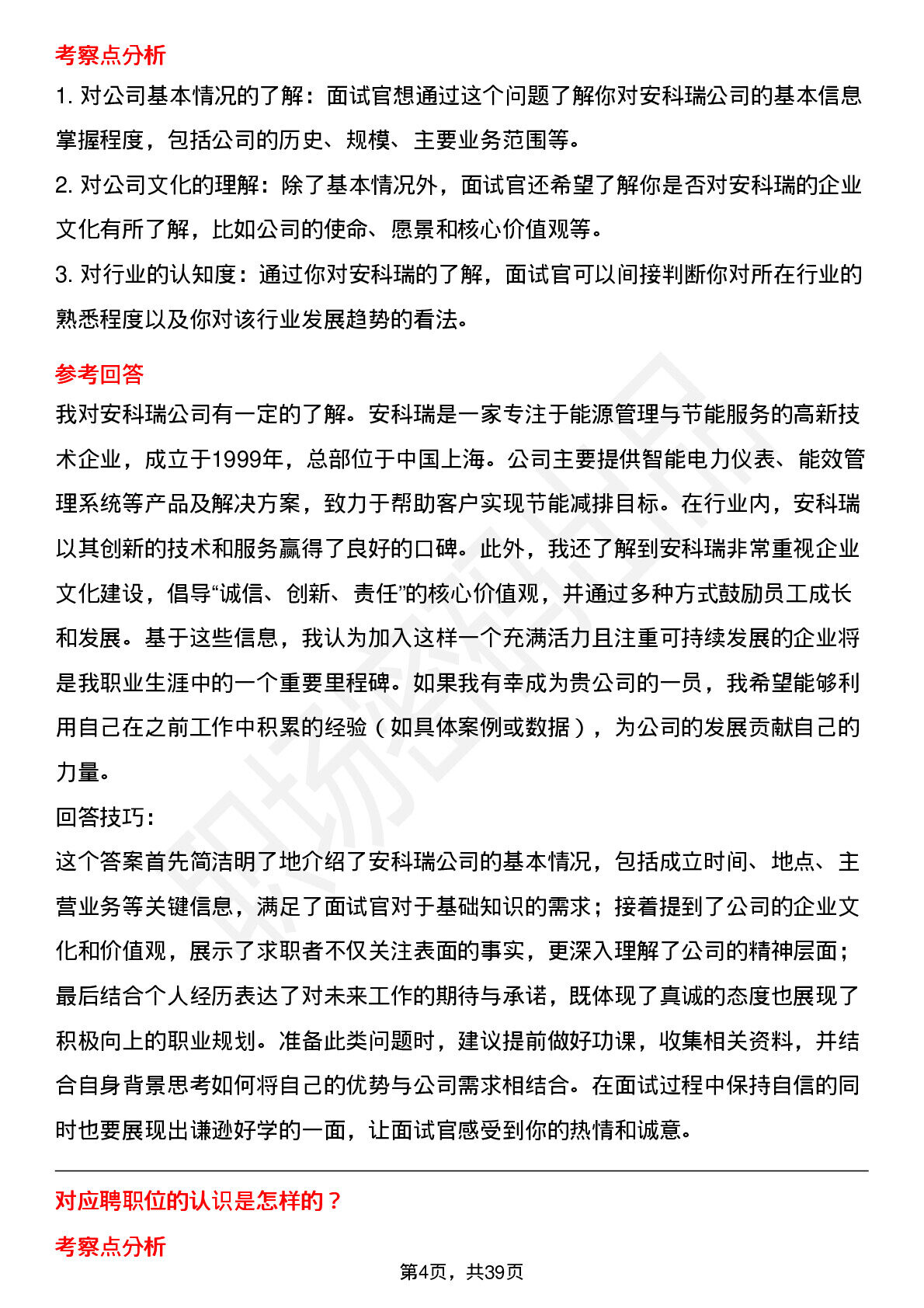 考察点分析

1. 对公司基本情况的了解：面试官想通过这个问题了解你对安科瑞公司的基本信息掌握程度，包括公司的历史、规模、主要业务范围等。

2. 对公司文化的理解：除了基本情况外，面试官还希望了解你是否对安科瑞的企业文化有所了解，比如公司的使命、愿景和核心价值观等。

3. 对行业的认知度：通过你对安科瑞的了解，面试官可以间接判断你对所在行业的熟悉程度以及你对该行业发展趋势的看法。

参考回答

我对安科瑞公司有一定的了解。安科瑞是一家专注于能源管理与节能服务的高新技术企业，成立于1999年，总部位于中国上海。公司主要提供智能电力仪表、能效管理系统等产品及解决方案，致力于帮助客户实现节能减排目标。在行业内，安科瑞以其创新的技术和服务赢得了良好的口碑。此外，我还了解到安科瑞非常重视企业文化建设，倡导“诚信、创新、责任”的核心价值观，并通过多种方式鼓励员工成长和发展。基于这些信息，我认为加入这样一个充满活力且注重可持续发展的企业将是我职业生涯中的一个重要里程碑。如果我有幸成为贵公司的一员，我希望能够利用自己在之前工作中积累的经验（如具体案例或数据），为公司的发展贡献自己的力量。

回答技巧：

这个答案首先简洁明了地介绍了安科瑞公司的基本情况，包括成立时间、地点、主营业务等关键信息，满足了面试官对于基础知识的需求；接着提到了公司的企业文化和价值观，展示了求职者不仅关注表面的事实，更深入理解了公司的精神层面；最后结合个人经历表达了对未来工作的期待与承诺，既体现了真诚的态度也展现了积极向上的职业规划。准备此类问题时，建议提前做好功课，收集相关资料，并结合自身背景思考如何将自己的优势与公司需求相结合。在面试过程中保持自信的同时也要展现出谦逊好学的一面，让面试官感受到你的热情和诚意。

对应聘职位的认识是怎样的？

考察点分析

第4页，共39页